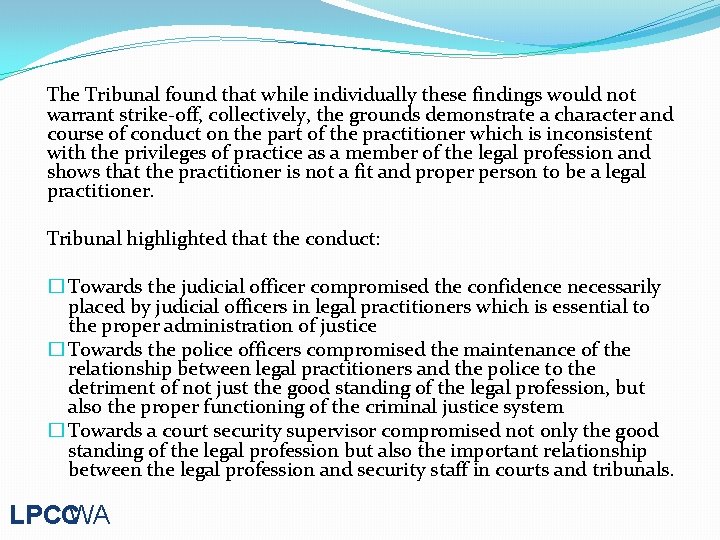 The Tribunal found that while individually these findings would not warrant strike-off, collectively, the grounds demonstrate a character and course of conduct on the part of the practitioner which is inconsistent with the privileges of practice as a member of the legal profession and shows that the practitioner is not a fit and proper person to be a legal practitioner.

Tribunal highlighted that the conduct:

☐ Towards the judicial officer compromised the confidence necessarily placed by judicial officers in legal practitioners which is essential to the proper administration of justice
☐ Towards the police officers compromised the maintenance of the relationship between legal practitioners and the police to the detriment of not just the good standing of the legal profession, but also the proper functioning of the criminal justice system
☐ Towards a court security supervisor compromised not only the good standing of the legal profession but also the important relationship between the legal profession and security staff in courts and tribunals.

LPCCWA